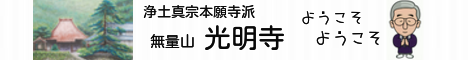 浄土真宗本願寺派
無量山 光明寺

ようこそ
ようこそ